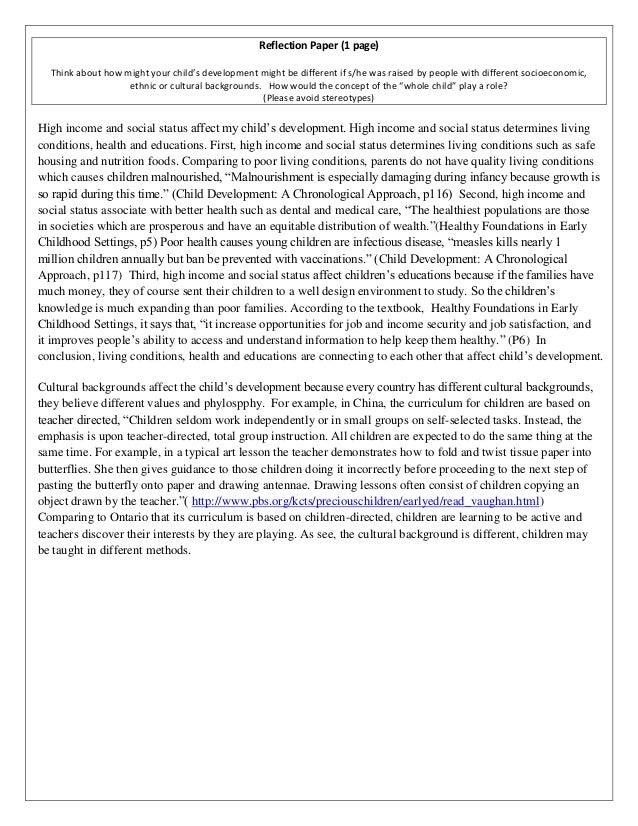 Reflection Paper (1 page)

Think about how might your child's development might be different if s/he was raised by people with different socioeconomic, ethnic or cultural backgrounds. How would the concept of the "whole child" play a role? (Please avoid stereotypes)

High income and social status affect my child's development. High income and social status determines living conditions, health and educations. First, high income and social status determines living conditions such as safe housing and nutrition foods. Comparing to poor living conditions, parents do not have quality living conditions which causes children malnourished, "Malnourishment is especially damaging during infancy because growth is so rapid during this time." (Child Development: A Chronological Approach, p116) Second, high income and social status associate with better health such as dental and medical care, "The healthiest populations are those in societies which are prosperous and have an equitable distribution of wealth."(Healthy Foundations in Early Childhood Settings, p5) Poor health causes young children are infectious disease, "measles kills nearly 1 million children annually but ban be prevented with vaccinations." (Child Development: A Chronological Approach, p117) Third, high income and social status affect children's educations because if the families have much money, they of course sent their children to a well design environment to study. So the children's knowledge is much expanding than poor families. According to the textbook, Healthy Foundations in Early Childhood Settings, it says that, "it increase opportunities for job and income security and job satisfaction, and it improves people's ability to access and understand information to help keep them healthy." (P6) In conclusion, living conditions, health and educations are connecting to each other that affect child's development.

Cultural backgrounds affect the child's development because every country has different cultural backgrounds, they believe different values and phylospphy. For example, in China, the curriculum for children are based on teacher directed, "Children seldom work independently or in small groups on self-selected tasks. Instead, the emphasis is upon teacher-directed, total group instruction. All children are expected to do the same thing at the same time. For example, in a typical art lesson the teacher demonstrates how to fold and twist tissue paper into butterflies. She then gives guidance to those children doing it incorrectly before proceeding to the next step of pasting the butterfly onto paper and drawing antennae. Drawing lessons often consist of children copying an object drawn by the teacher."( http://www.pbs.org/kcts/preciouschildren/earlyed/read_vaughan.html) Comparing to Ontario that its curriculum is based on children-directed, children are learning to be active and teachers discover their interests by they are playing. As see, the cultural background is different, children may be taught in different methods.